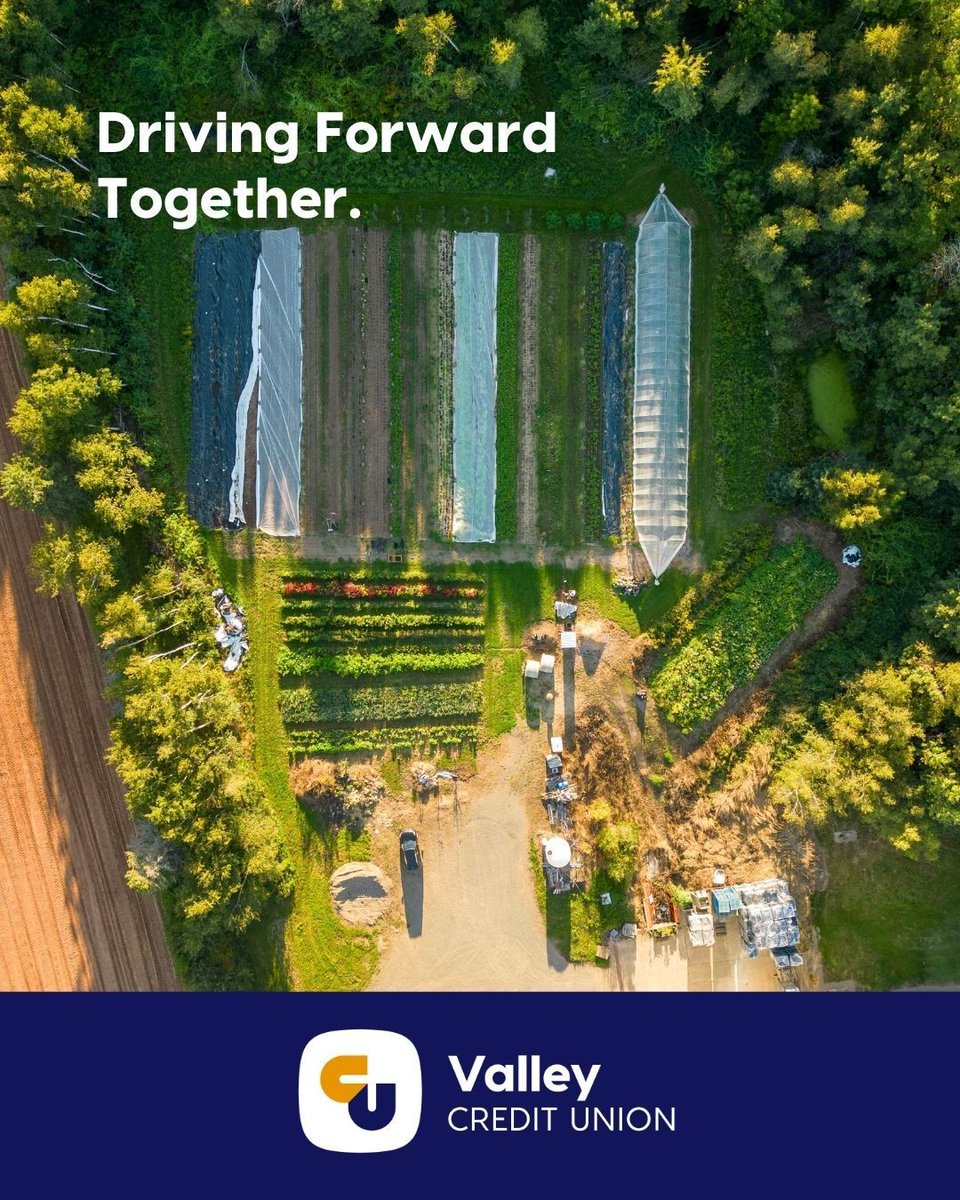 Driving Forward Together.

Valley
CREDIT UNION